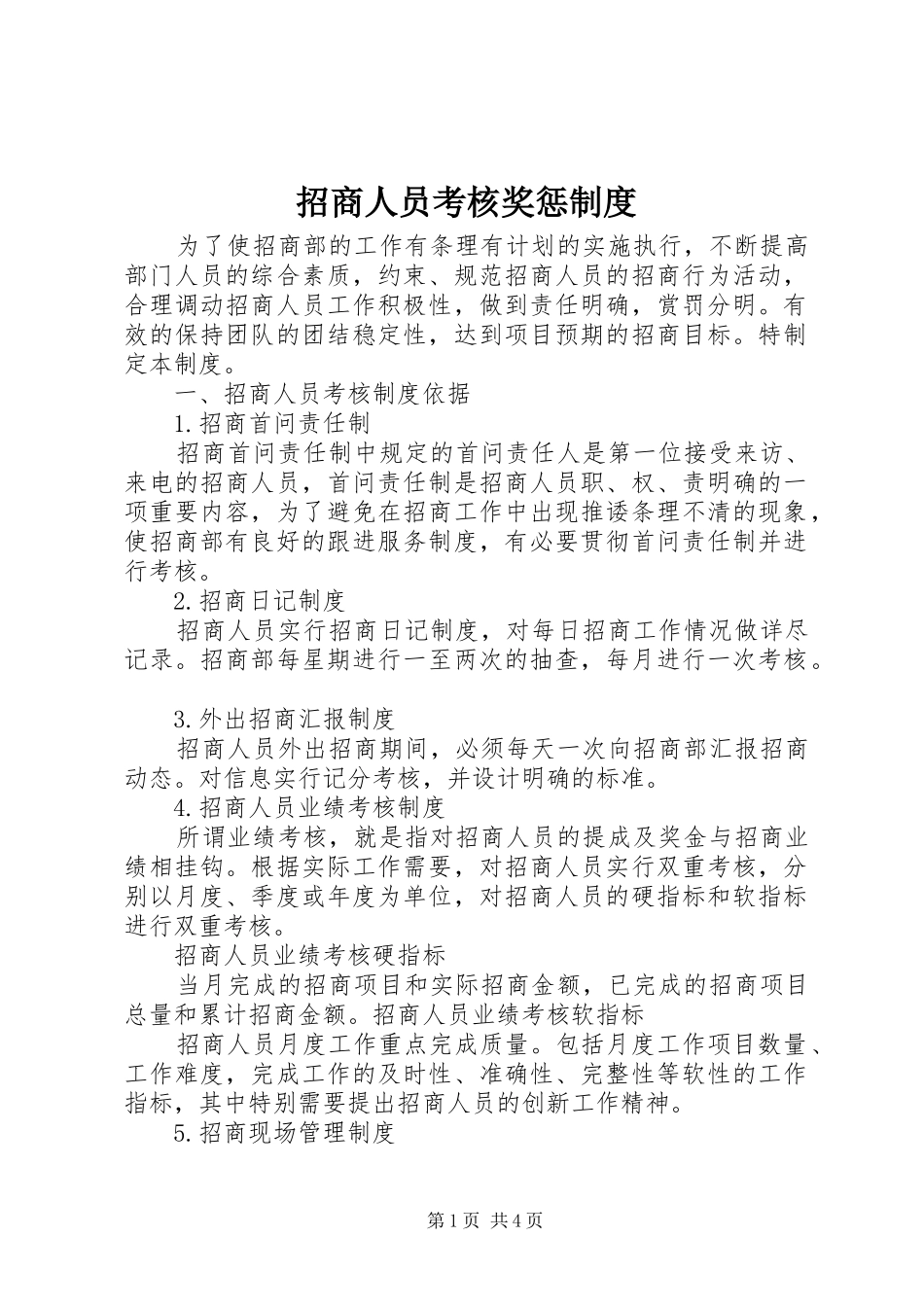 招商人员考核奖惩制度

为了使招商部的工作有条理有计划的实施执行，不断提高部门人员的综合素质，约束、规范招商人员的招商行为活动，合理调动招商人员工作积极性，做到责任明确，赏罚分明。有效的保持团队的团结稳定性，达到项目预期的招商目标。特制定本制度。

一、招商人员考核制度依据

1.招商首问责任制

招商首问责任制中规定的首问责任人是第一位接受来访、来电的招商人员，首问责任制是招商人员职、权、责明确的一项重要内容，为了避免在招商工作中出现推诿条理不清的现象，使招商部有良好的跟进服务制度，有必要贯彻首问责任制并进行考核。

2.招商日记制度

招商人员实行招商日记制度，对每日招商工作情况做详尽记录。招商部每星期进行一至两次的抽查，每月进行一次考核。

3.外出招商汇报制度

招商人员外出招商期间，必须每天一次向招商部汇报招商动态。对信息实行记分考核，并设计明确的标准。

4.招商人员业绩考核制度

所谓业绩考核，就是指对招商人员的提成及奖金与招商业绩相挂钩。根据实际工作需要，对招商人员实行双重考核，分别以月度、季度或年度为单位，对招商人员的硬指标和软指标进行双重考核。

招商人员业绩考核硬指标

当月完成的招商项目和实际招商金额，已完成的招商项目总量和累计招商金额。招商人员业绩考核软指标

招商人员月度工作重点完成质量。包括月度工作项目数量、工作难度，完成工作的及时性、准确性、完整性等软性的工作指标，其中特别需要提出招商人员的创新工作精神。

5.招商现场管理制度

第1页 共4页